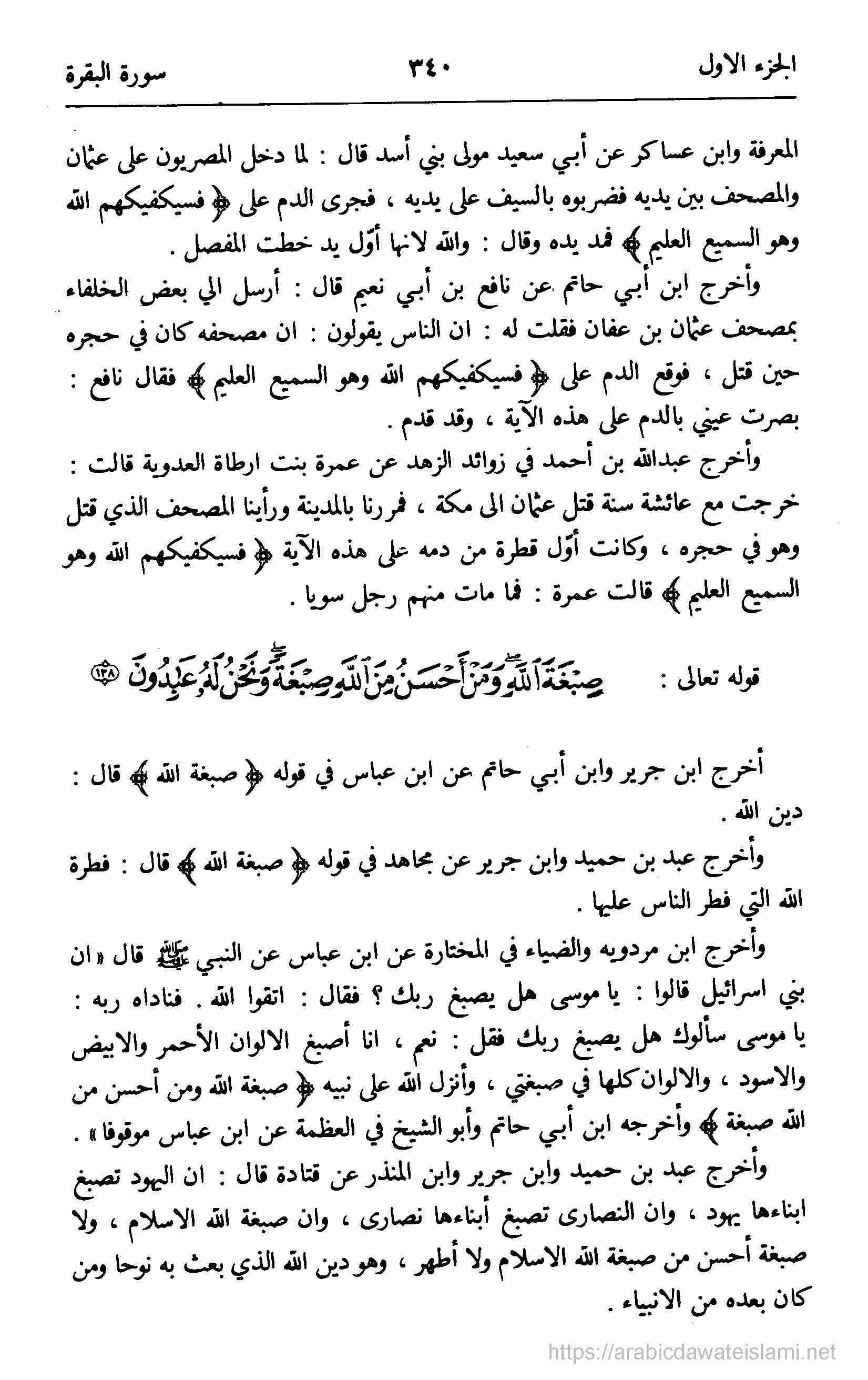 الجزء الاول ٣٤٠ سورة البقرة

المعرفة وابن عساكر عن أبي سعيد مولى بني أسد قال : لما دخل المصريون على عثمان والمصحف بين يديه فضربوه بالسيف على يديه ، فجرى الدم على ﴿ فسيكفيكهم الله وهو السميع العليم ﴾ فمد يده وقال : والله لانها أوّل يد خطت المفصل .

وأخرج ابن أبي حاتم عن نافع بن أبي نعيم قال : أرسل الي بعض الخلفاء بمصحف عثمان بن عفان فقلت له : ان الناس يقولون : ان مصحفه كان في حجره حين قتل ، فوقع الدم على ﴿ فسيكفيكهم الله وهو السميع العليم ﴾ فقال نافع : بصرت عيني بالدم على هذه الآية ، وقد قدم .

وأخرج عبدالله بن أحمد في زوائد الزهد عن عمرة بنت ارطاة العدوية قالت : خرجت مع عائشة سنة قتل عثمان الى مكة ، فمررنا بالمدينة ورأينا المصحف الذي قتل وهو في حجره ، وكانت أوّل قطرة من دمه على هذه الآية ﴿ فسيكفيكهم الله وهو السميع العليم ﴾ قالت عمرة : فما مات منهم رجل سويا .

قوله تعالى : صِبْغَةَ ٱللَّهِ وَمَنْ أَحْسَنُ مِنَ ٱللَّهِ صِبْغَةً وَنَحْنُ لَهُۥ عَٰبِدُونَ ١٣٨

أخرج ابن جرير وابن أبي حاتم عن ابن عباس في قوله ﴿ صبغة الله ﴾ قال : دين الله .

وأخرج عبد بن حميد وابن جرير عن مجاهد في قوله ﴿ صبغة الله ﴾ قال : فطرة الله التي فطر الناس عليها .

وأخرج ابن مردويه والضياء في المختارة عن ابن عباس عن النبي ﷺ قال « ان بني اسرائيل قالوا : يا موسى هل يصبغ ربك ؟ فقال : اتقوا الله . فناداه ربه : يا موسى سألوك هل يصبغ ربك فقل : نعم ، انا أصبغ الالوان الأحمر والابيض والاسود ، والالوان كلها في صبغتي ، وأنزل الله على نبيه ﴿ صبغة الله ومن أحسن من الله صبغة ﴾ وأخرجه ابن أبي حاتم وأبو الشيخ في العظمة عن ابن عباس موقوفا » .

وأخرج عبد بن حميد وابن جرير وابن المنذر عن قتادة قال : ان اليهود تصبغ ابناءها يهود ، وان النصارى تصبغ أبناءها نصارى ، وان صبغة الله الاسلام ، ولا صبغة أحسن من صبغة الله الاسلام ولا أطهر ، وهو دين الله الذي بعث به نوحا ومن كان بعده من الانبياء .

https://arabicdawateislami.net